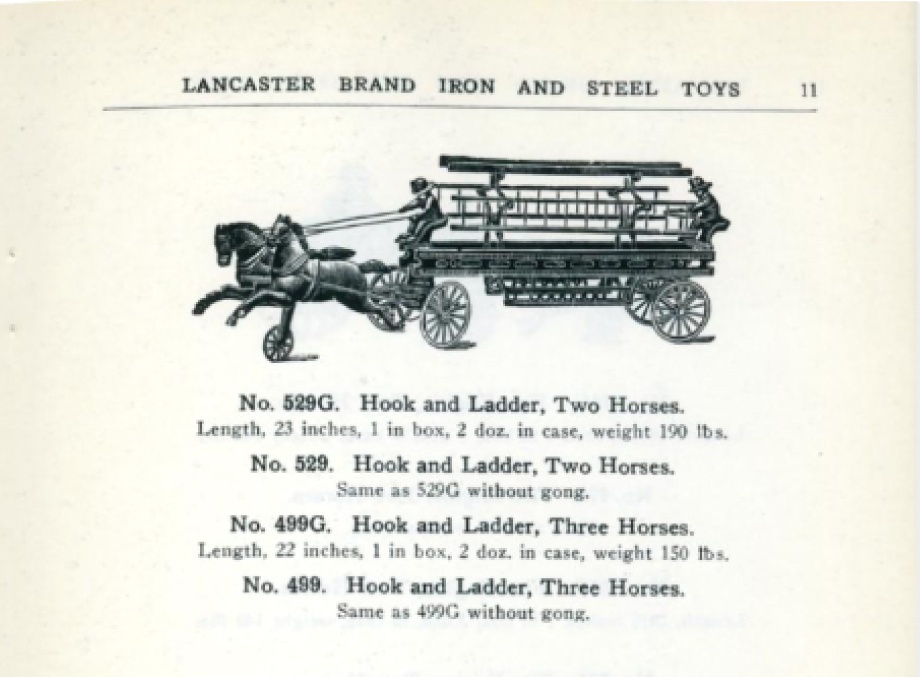 LANCASTER BRAND IRON AND STEEL TOYS 11

No. 529G. Hook and Ladder, Two Horses.
Length, 23 inches, 1 in box, 2 doz. in case, weight 190 lbs.

No. 529. Hook and Ladder, Two Horses.
Same as 529G without gong.

No. 499G. Hook and Ladder, Three Horses.
Length, 22 inches, 1 in box, 2 doz. in case, weight 150 lbs.

No. 499. Hook and Ladder, Three Horses.
Same as 499G without gong.